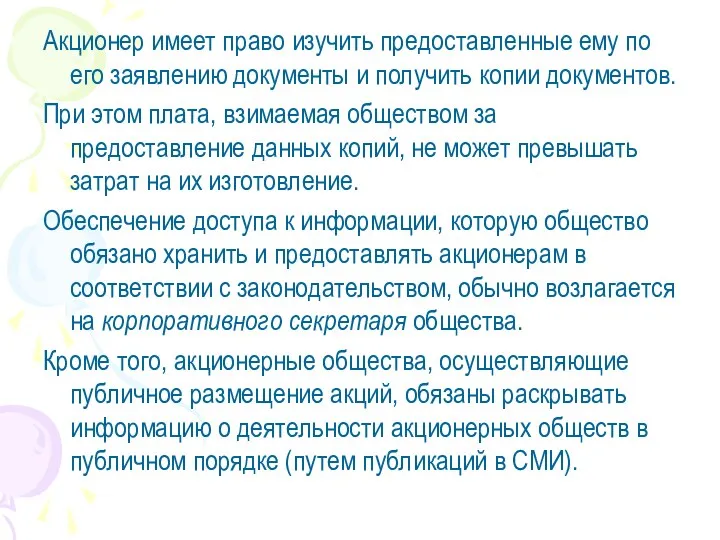 Акционер имеет право изучить предоставленные ему по его заявлению документы и получить копии документов.

При этом плата, взимаемая обществом за предоставление данных копий, не может превышать затрат на их изготовление.

Обеспечение доступа к информации, которую общество обязано хранить и предоставлять акционерам в соответствии с законодательством, обычно возлагается на корпоративного секретаря общества.

Кроме того, акционерные общества, осуществляющие публичное размещение акций, обязаны раскрывать информацию о деятельности акционерных обществ в публичном порядке (путем публикаций в СМИ).